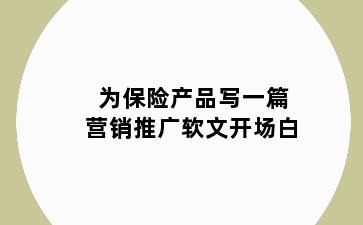 为保险产品写一篇
营销推广软文开场白